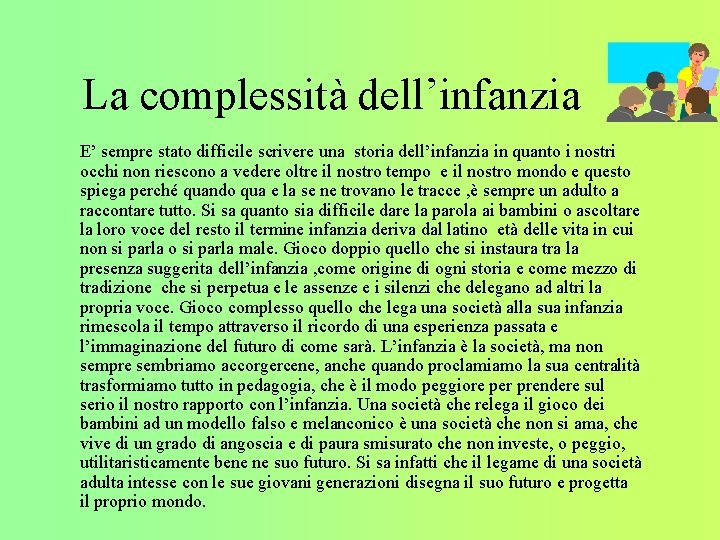 La complessità dell’infanzia

E’ sempre stato difficile scrivere una storia dell’infanzia in quanto i nostri occhi non riescono a vedere oltre il nostro tempo e il nostro mondo e questo spiega perché quando qua e la se ne trovano le tracce ,è sempre un adulto a raccontare tutto. Si sa quanto sia difficile dare la parola ai bambini o ascoltare la loro voce del resto il termine infanzia deriva dal latino età delle vita in cui non si parla o si parla male. Gioco doppio quello che si instaura tra la presenza suggerita dell’infanzia ,come origine di ogni storia e come mezzo di tradizione che si perpetua e le assenze e i silenzi che delegano ad altri la propria voce. Gioco complesso quello che lega una società alla sua infanzia rimescola il tempo attraverso il ricordo di una esperienza passata e l’immaginazione del futuro di come sarà. L’infanzia è la società, ma non sempre sembriamo accorgercene, anche quando proclamiamo la sua centralità trasformiamo tutto in pedagogia, che è il modo peggiore per prendere sul serio il nostro rapporto con l’infanzia. Una società che relega il gioco dei bambini ad un modello falso e melanconico è una società che non si ama, che vive di un grado di angoscia e di paura smisurato che non investe, o peggio, utilitaristicamente bene ne suo futuro. Si sa infatti che il legame di una società adulta intesse con le sue giovani generazioni disegna il suo futuro e progetta il proprio mondo.